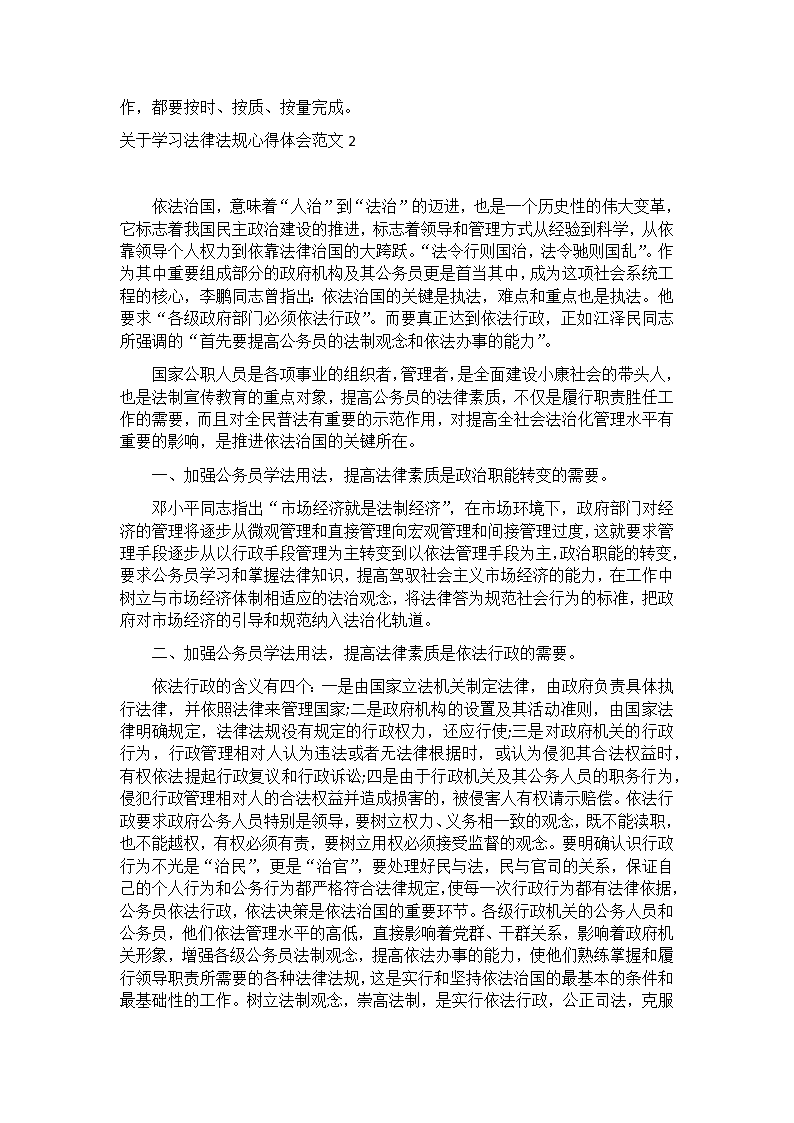 作，都要按时、按质、按量完成。

关于学习法律法规心得体会范文 2

依法治国，意味着“人治”到“法治”的迈进，也是一个历史性的伟大变革，它标志着我国民主政治建设的推进，标志着领导和管理方式从经验到科学，从依靠领导个人权力到依靠法律治国的大跨跃。“法令行则国治，法令驰则国乱”。作为其中重要组成部分的政府机构及其公务员更是首当其中，成为这项社会系统工程的核心，李鹏同志曾指出:依法治国的关键是执法，难点和重点也是执法。他要求“各级政府部门必须依法行政”。而要真正达到依法行政，正如江泽民同志所强调的“首先要提高公务员的法制观念和依法办事的能力”。

国家公职人员是各项事业的组织者，管理者，是全面建设小康社会的带头人，也是法制宣传教育的重点对象，提高公务员的法律素质，不仅是履行职责胜任工作的需要，而且对全民普法有重要的示范作用，对提高全社会法治化管理水平有重要的影响，是推进依法治国的关键所在。

一、加强公务员学法用法，提高法律素质是政治职能转变的需要。

邓小平同志指出“市场经济就是法制经济”，在市场环境下，政府部门对经济的管理将逐步从微观管理和直接管理向宏观管理和间接管理过度，这就要求管理手段逐步从以行政手段管理为主转变到以依法管理手段为主，政治职能的转变，要求公务员学习和掌握法律知识，提高驾驭社会主义市场经济的能力，在工作中树立与市场经济体制相适应的法治观念，将法律答为规范社会行为的标准，把政府对市场经济的引导和规范纳入法治化轨道。

二、加强公务员学法用法，提高法律素质是依法行政的需要。

依法行政的含义有四个：一是由国家立法机关制定法律，由政府负责具体执行法律，并依照法律来管理国家;二是政府机构的设置及其活动准则，由国家法律明确规定，法律法规没有规定的行政权力，还应行使;三是对政府机关的行政行为，行政管理相对人认为违法或者无法律根据时，或认为侵犯其合法权益时，有权依法提起行政复议和行政诉讼;四是由于行政机关及其公务人员的职务行为，侵犯行政管理相对人的合法权益并造成损害的，被侵害人有权请示赔偿。依法行政要求政府公务人员特别是领导，要树立权力、义务相一致的观念，既不能渎职，也不能越权，有权必须有责，要树立用权必须接受监督的观念。要明确认识行政行为不光是“治民”，更是“治官”，要处理好民与法，民与官司的关系，保证自己的个人行为和公务行为都严格符合法律规定，使每一次行政行为都有法律依据，公务员依法行政，依法决策是依法治国的重要环节。各级行政机关的公务人员和公务员，他们依法管理水平的高低，直接影响着党群、干群关系，影响着政府机关形象，增强各级公务员法制观念，提高依法办事的能力，使他们熟练掌握和履行领导职责所需要的各种法律法规，这是实行和坚持依法治国的最基本的条件和最基础性的工作。树立法制观念，崇高法制，是实行依法行政，公正司法，克服